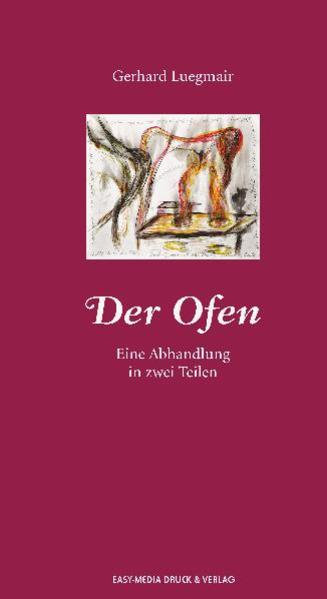 Gerhard Luegmair

Der Ofen

Eine Abhandlung
in zwei Teilen

EASY-MEDIA DRUCK & VERLAG